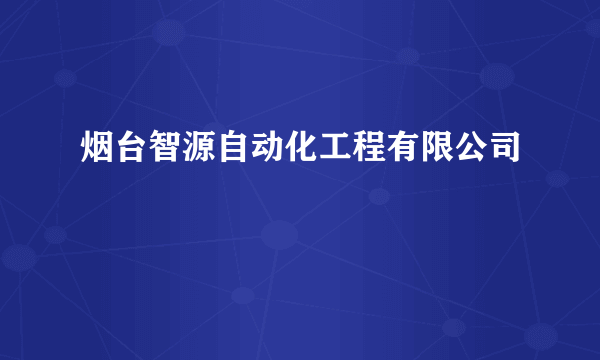 烟台智源自动化工程有限公司